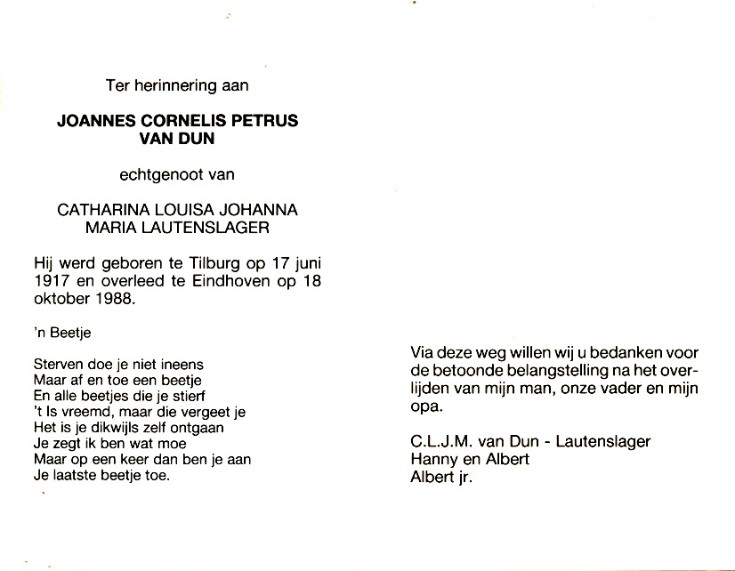 Ter herinnering aan

JOANNES CORNELIS PETRUS
VAN DUN

echtgenoot van

CATHARINA LOUISA JOHANNA
MARIA LAUTENSLAGER

Hij werd geboren te Tilburg op 17 juni 1917 en overleed te Eindhoven op 18 oktober 1988.

'n Beetje

Sterven doe je niet ineens
Maar af en toe een beetje
En alle beetjes die je stierf
't Is vreemd, maar die vergeet je
Het is je dikwijls zelf ontgaan
Je zegt ik ben wat moe
Maar op een keer dan ben je aan
Je laatste beetje toe.

Via deze weg willen wij u bedanken voor de betoonde belangstelling na het overlijden van mijn man, onze vader en mijn opa.

C.L.J.M. van Dun - Lautenslager
Hanny en Albert
Albert jr.